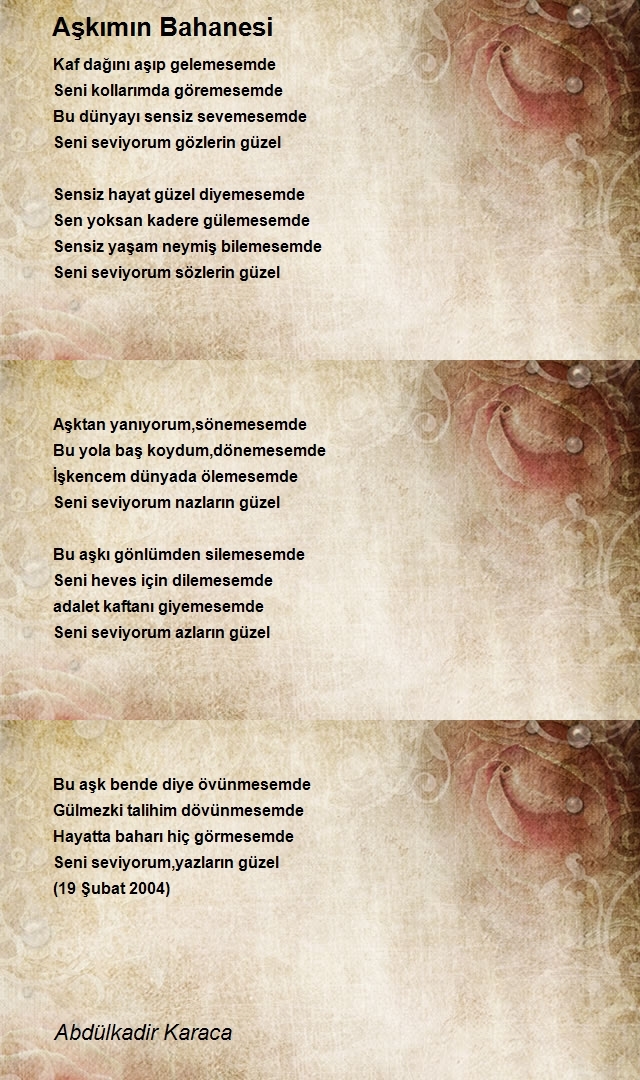 Aşkımın Bahanesi

Kaf dağını aşıp gelemesemde
Seni kollarımda göremesemde
Bu dünyayı sensiz sevemesemde
Seni seviyorum gözlerin güzel

Sensiz hayat güzel diyemesemde
Sen yoksan kadere gülemesemde
Sensiz yaşam neymiş bilemesemde
Seni seviyorum sözlerin güzel

Aşktan yanıyorum,sönemesemde
Bu yola baş koydum,dönemesemde
İşkencem dünyada ölemesemde
Seni seviyorum nazların güzel

Bu aşkı gönlümden silemesemde
Seni heves için dilemesemde
adalet kaftanı giyemesemde
Seni seviyorum azların güzel

Bu aşk bende diye övünmesemde
Gülmezki talihim dövünmesemde
Hayatta baharı hiç görmesemde
Seni seviyorum,yazların güzel
(19 Şubat 2004)

Abdülkadir Karaca